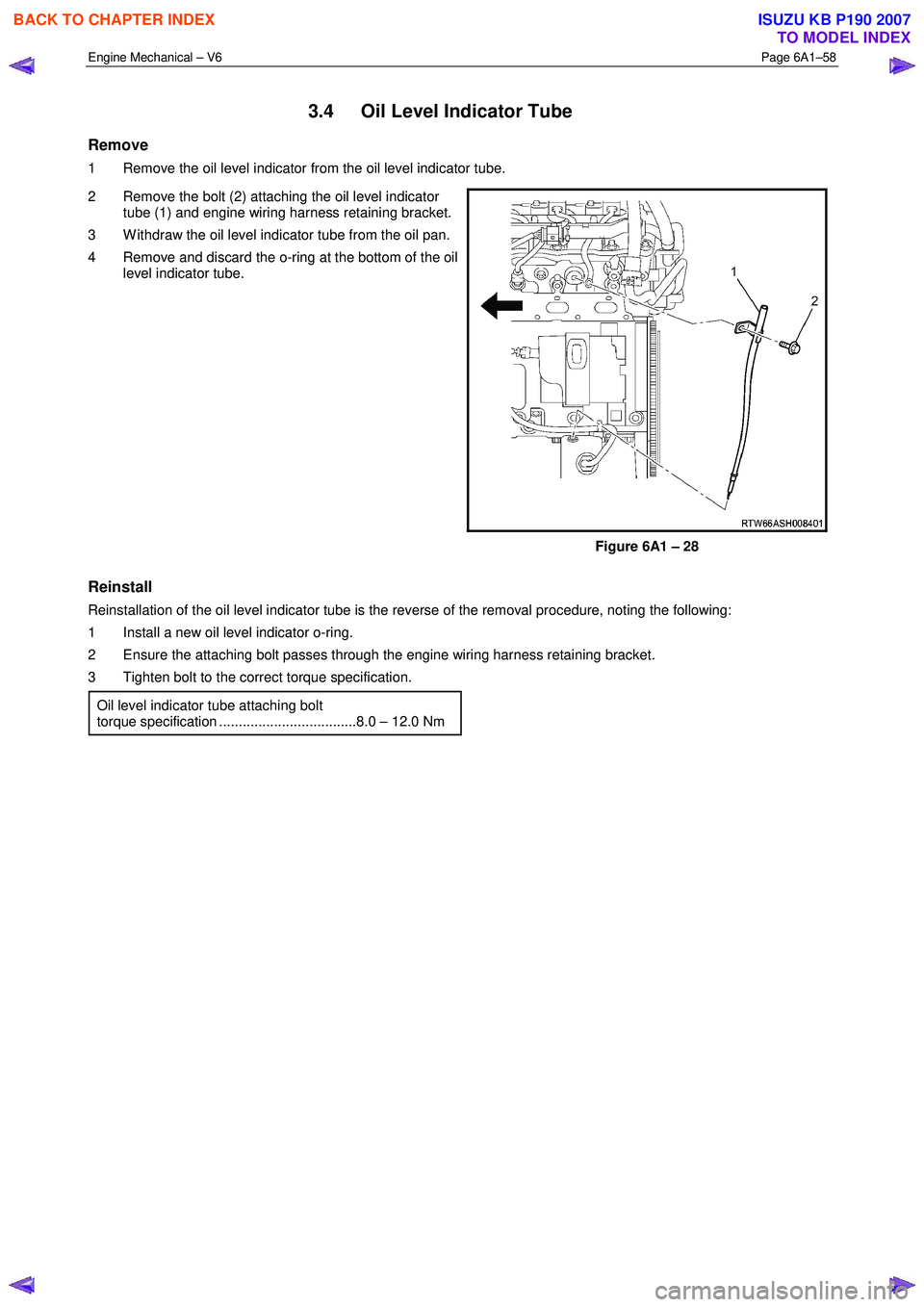 BACK TO CHAPTER INDEX

ISUZU KB P190 2007
TO MODEL INDEX

Engine Mechanical – V6

Page 6A1–58

3.4 Oil Level Indicator Tube

Remove

1 Remove the oil level indicator from the oil level indicator tube.

2 Remove the bolt (2) attaching the oil level indicator tube (1) and engine wiring harness retaining bracket.

3 Withdraw the oil level indicator tube from the oil pan.

4 Remove and discard the o-ring at the bottom of the oil level indicator tube.

1

2

RTW66ASH008401

Figure 6A1 – 28

Reinstall

Reinstallation of the oil level indicator tube is the reverse of the removal procedure, noting the following:

1 Install a new oil level indicator o-ring.

2 Ensure the attaching bolt passes through the engine wiring harness retaining bracket.

3 Tighten bolt to the correct torque specification.

Oil level indicator tube attaching bolt torque specification ...................................8.0 – 12.0 Nm

carmanualsonline.info